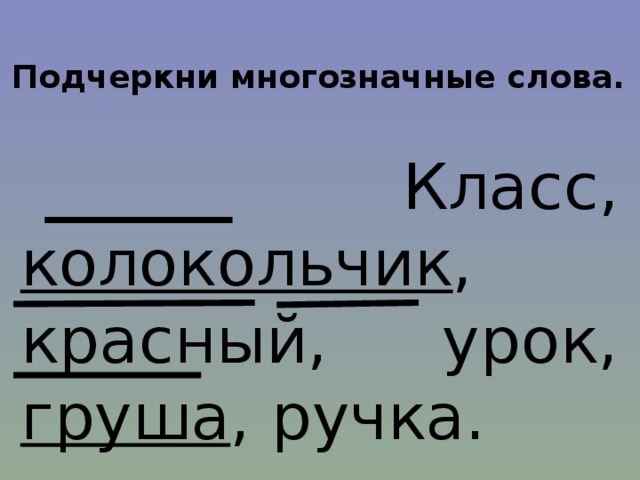 Подчеркни многозначные слова.

Класс, колокольчик, красный, урок, груша, ручка.